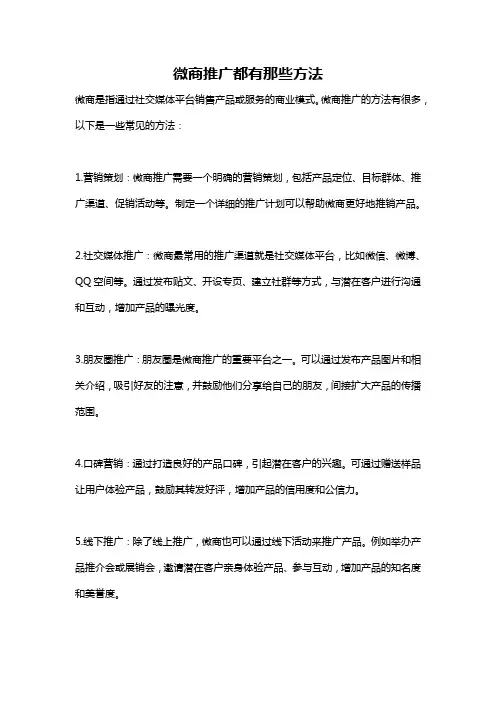 微商推广都有那些方法

微商是指通过社交媒体平台销售产品或服务的商业模式。微商推广的方法有很多，以下是一些常见的方法：

1.营销策划：微商推广需要一个明确的营销策划，包括产品定位、目标群体、推广渠道、促销活动等。制定一个详细的推广计划可以帮助微商更好地推销产品。

2.社交媒体推广：微商最常用的推广渠道就是社交媒体平台，比如微信、微博、QQ空间等。通过发布贴文、开设专页、建立社群等方式，与潜在客户进行沟通和互动，增加产品的曝光度。

3.朋友圈推广：朋友圈是微商推广的重要平台之一。可以通过发布产品图片和相关介绍，吸引好友的注意，并鼓励他们分享给自己的朋友，间接扩大产品的传播范围。

4.口碑营销：通过打造良好的产品口碑，引起潜在客户的兴趣。可通过赠送样品让用户体验产品，鼓励其转发好评，增加产品的信用度和公信力。

5.线下推广：除了线上推广，微商也可以通过线下活动来推广产品。例如举办产品推介会或展销会，邀请潜在客户亲身体验产品、参与互动，增加产品的知名度和美誉度。